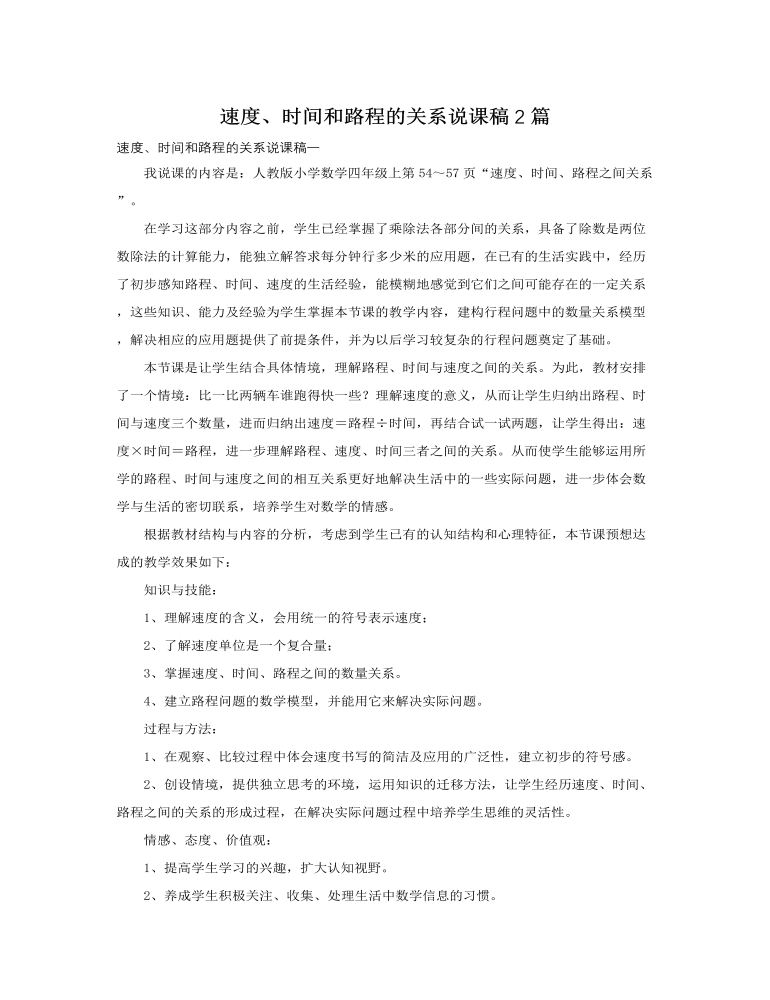 速度、时间和路程的关系说课稿 2 篇

速度、时间和路程的关系说课稿一

我说课的内容是：人教版小学数学四年级上第 54～57 页“速度、时间、路程之间关系”。

在学习这部分内容之前，学生已经掌握了乘除法各部分间的关系，具备了除数是两位数除法的计算能力，能独立解答求每分钟行多少米的应用题，在已有的生活实践中，经历了初步感知路程、时间、速度的生活经验，能模糊地感觉到它们之间可能存在的一定关系，这些知识、能力及经验为学生掌握本节课的教学内容，建构行程问题中的数量关系模型，解决相应的应用题提供了前提条件，并为以后学习较复杂的行程问题奠定了基础。

本节课是让学生结合具体情境，理解路程、时间与速度之间的关系。为此，教材安排了一个情境：比一比两辆车谁跑得快一些？理解速度的意义，从而让学生归纳出路程、时间与速度三个数量，进而归纳出速度＝路程÷时间，再结合试一试两题，让学生得出：速度×时间＝路程，进一步理解路程、速度、时间三者之间的关系。从而使学生能够运用所学的路程、时间与速度之间的相互关系更好地解决生活中的一些实际问题，进一步体会数学与生活的密切联系，培养学生对数学的情感。

根据教材结构与内容的分析，考虑到学生已有的认知结构和心理特征，本节课预想达成的教学效果如下：

知识与技能：

1、理解速度的含义，会用统一的符号表示速度；

2、了解速度单位是一个复合量；

3、掌握速度、时间、路程之间的数量关系。

4、建立路程问题的数学模型，并能用它来解决实际问题。

过程与方法：

1、在观察、比较过程中体会速度书写的简洁及应用的广泛性，建立初步的符号感。

2、创设情境，提供独立思考的环境，运用知识的迁移方法，让学生经历速度、时间、路程之间的关系的形成过程，在解决实际问题过程中培养学生思维的灵活性。

情感、态度、价值观：

1、提高学生学习的兴趣，扩大认知视野。

2、养成学生积极关注、收集、处理生活中数学信息的习惯。